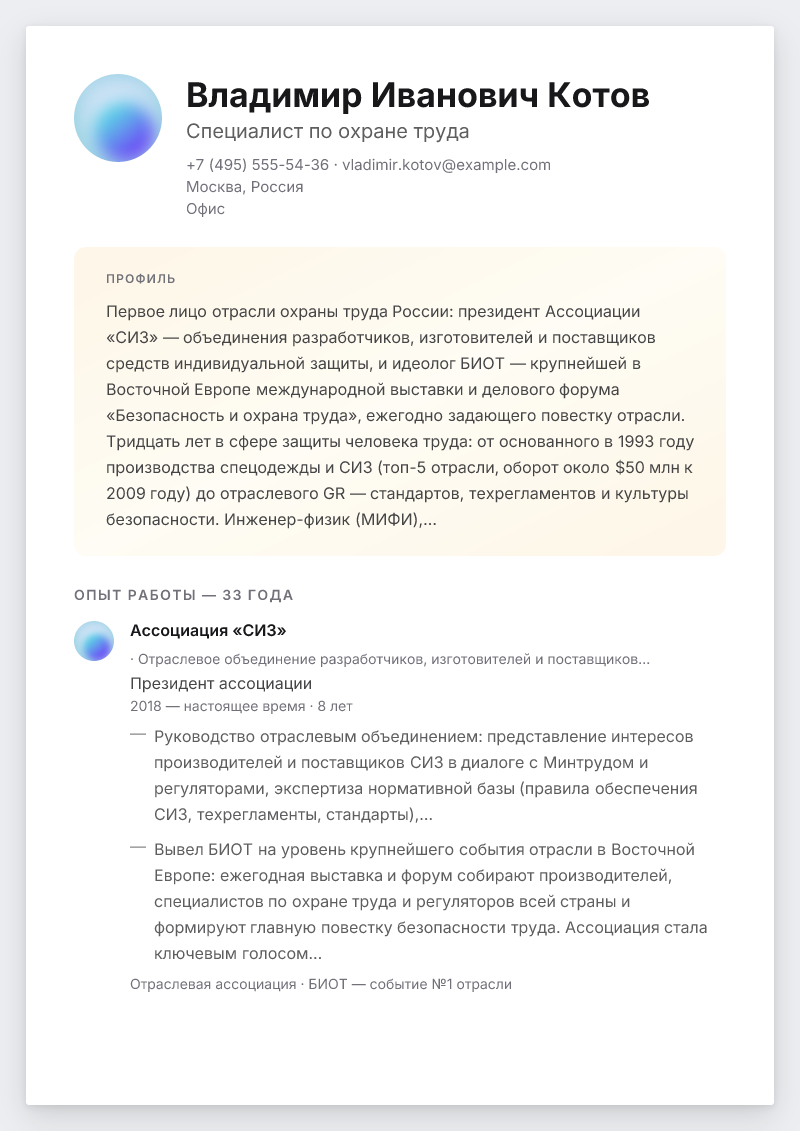 Владимир Иванович Котов
Специалист по охране труда
+7 (495) 555-54-36 · vladimir.kotov@example.com
Москва, Россия
Офис

ПРОФИЛЬ
Первое лицо отрасли охраны труда России: президент Ассоциации «СИЗ» — объединения разработчиков, изготовителей и поставщиков средств индивидуальной защиты, и идеолог БИОТ — крупнейшей в Восточной Европе международной выставки и делового форума «Безопасность и охрана труда», ежегодно задающего повестку отрасли. Тридцать лет в сфере защиты человека труда: от основанного в 1993 году производства спецодежды и СИЗ (топ-5 отрасли, оборот около $50 млн к 2009 году) до отраслевого GR — стандартов, техрегламентов и культуры безопасности. Инженер-физик (МИФИ),...

ОПЫТ РАБОТЫ — 33 ГОДА
Ассоциация «СИЗ»
· Отраслевое объединение разработчиков, изготовителей и поставщиков...
Президент ассоциации
2018 — настоящее время · 8 лет
— Руководство отраслевым объединением: представление интересов производителей и поставщиков СИЗ в диалоге с Минтрудом и регуляторами, экспертиза нормативной базы (правила обеспечения СИЗ, техрегламенты, стандарты),...
— Вывел БИОТ на уровень крупнейшего события отрасли в Восточной Европе: ежегодная выставка и форум собирают производителей, специалистов по охране труда и регуляторов всей страны и формируют главную повестку безопасности труда. Ассоциация стала ключевым голосом...
Отраслевая ассоциация · БИОТ — событие №1 отрасли